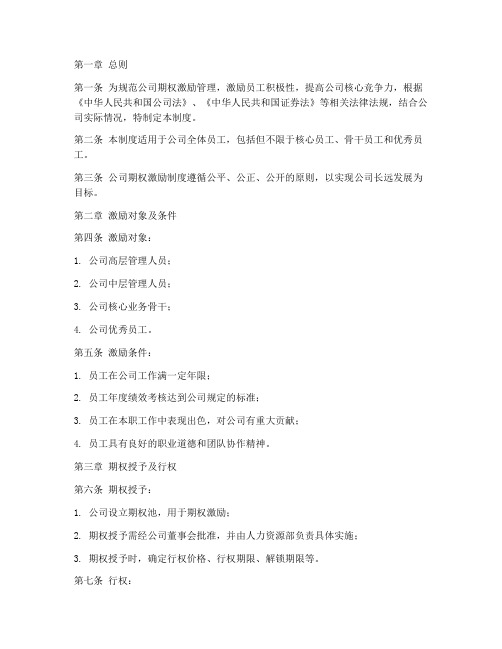 第一章 总则

第一条 为规范公司期权激励管理，激励员工积极性，提高公司核心竞争力，根据《中华人民共和国公司法》、《中华人民共和国证券法》等相关法律法规，结合公司实际情况，特制定本制度。

第二条 本制度适用于公司全体员工，包括但不限于核心员工、骨干员工和优秀员工。

第三条 公司期权激励制度遵循公平、公正、公开的原则，以实现公司长远发展为目标。

第二章 激励对象及条件

第四条 激励对象：

1. 公司高层管理人员；

2. 公司中层管理人员；

3. 公司核心业务骨干；

4. 公司优秀员工。

第五条 激励条件：

1. 员工在公司工作满一定年限；

2. 员工年度绩效考核达到公司规定的标准；

3. 员工在本职工作中表现出色，对公司有重大贡献；

4. 员工具有良好的职业道德和团队协作精神。

第三章 期权授予及行权

第六条 期权授予：

1. 公司设立期权池，用于期权激励；

2. 期权授予需经公司董事会批准，并由人力资源部负责具体实施；

3. 期权授予时，确定行权价格、行权期限、解锁期限等。

第七条 行权：